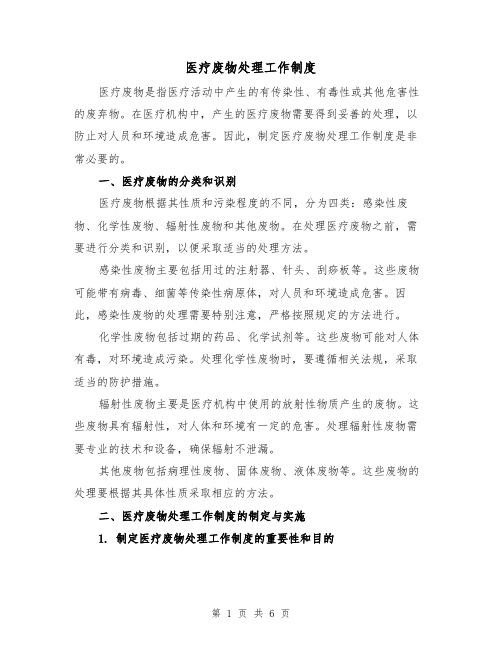 医疗废物处理工作制度

医疗废物是指医疗活动中产生的有传染性、有毒性或其他危害性的废弃物。在医疗机构中，产生的医疗废物需要得到妥善的处理，以防止对人员和环境造成危害。因此，制定医疗废物处理工作制度是非常必要的。

一、医疗废物的分类和识别

医疗废物根据其性质和污染程度的不同，分为四类：感染性废物、化学性废物、辐射性废物和其他废物。在处理医疗废物之前，需要进行分类和识别，以便采取适当的处理方法。

感染性废物主要包括用过的注射器、针头、刮痧板等。这些废物可能带有病毒、细菌等传染性病原体，对人员和环境造成危害。因此，感染性废物的处理需要特别注意，严格按照规定的方法进行。

化学性废物包括过期的药品、化学试剂等。这些废物可能对人体有毒，对环境造成污染。处理化学性废物时，要遵循相关法规，采取适当的防护措施。

辐射性废物主要是医疗机构中使用的放射性物质产生的废物。这些废物具有辐射性，对人体和环境有一定的危害。处理辐射性废物需要专业的技术和设备，确保辐射不泄漏。

其他废物包括病理性废物、固体废物、液体废物等。这些废物的处理要根据其具体性质采取相应的方法。

二、医疗废物处理工作制度的制定与实施

1. 制定医疗废物处理工作制度的重要性和目的

第 1 页 共 6 页